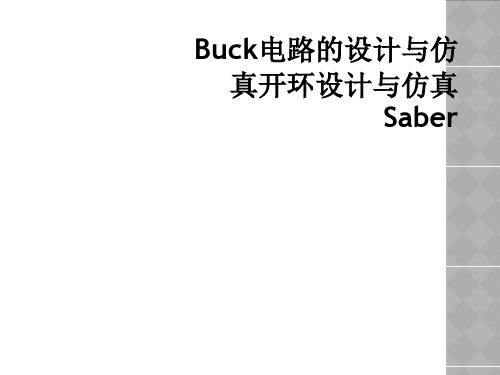 Buck电路的设计与仿真开环设计与仿真Saber